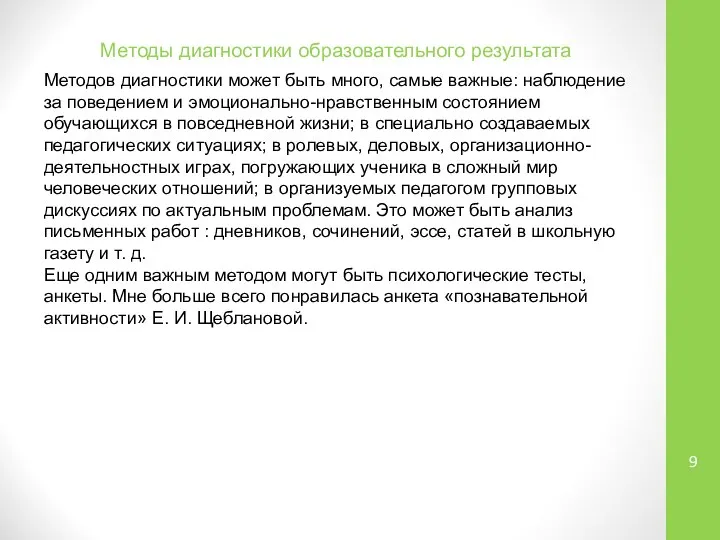 Методы диагностики образовательного результата

Методов диагностики может быть много, самые важные: наблюдение за поведением и эмоционально-нравственным состоянием обучающихся в повседневной жизни; в специально создаваемых педагогических ситуациях; в ролевых, деловых, организационно-деятельностных играх, погружающих ученика в сложный мир человеческих отношений; в организуемых педагогом групповых дискуссиях по актуальным проблемам. Это может быть анализ письменных работ : дневников, сочинений, эссе, статей в школьную газету и т. д.
Еще одним важным методом могут быть психологические тесты, анкеты. Мне больше всего понравилась анкета «познавательной активности» Е. И. Щеблановой.

9